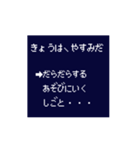 きょうは、やすみだ

➡だらだらする
あそびにいく
しごと・・・